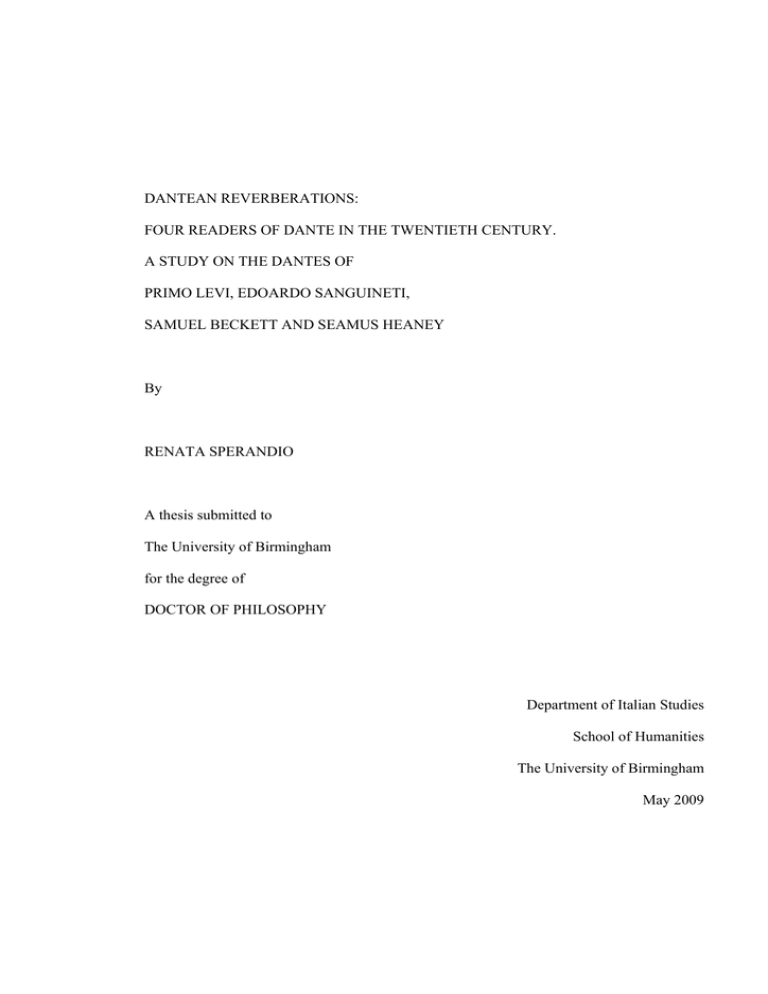 DANTEAN REVERBERATIONS:

FOUR READERS OF DANTE IN THE TWENTIETH CENTURY.

A STUDY ON THE DANTES OF

PRIMO LEVI, EDOARDO SANGUINETI,

SAMUEL BECKETT AND SEAMUS HEANEY

By

RENATA SPERANDIO

A thesis submitted to

The University of Birmingham

for the degree of

DOCTOR OF PHILOSOPHY

Department of Italian Studies

School of Humanities

The University of Birmingham

May 2009